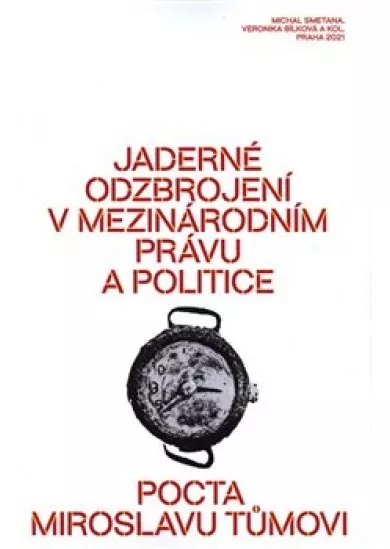 MICHAL SMETANA,
VERONIKA BÍLKOVÁ A KOL.
PRAHA 2021

JADERNÉ ODZBROJENÍ V MEZINÁRODNÍM PRÁVU A POLITICE

POCTA MIROSLAVU TŮMOVI